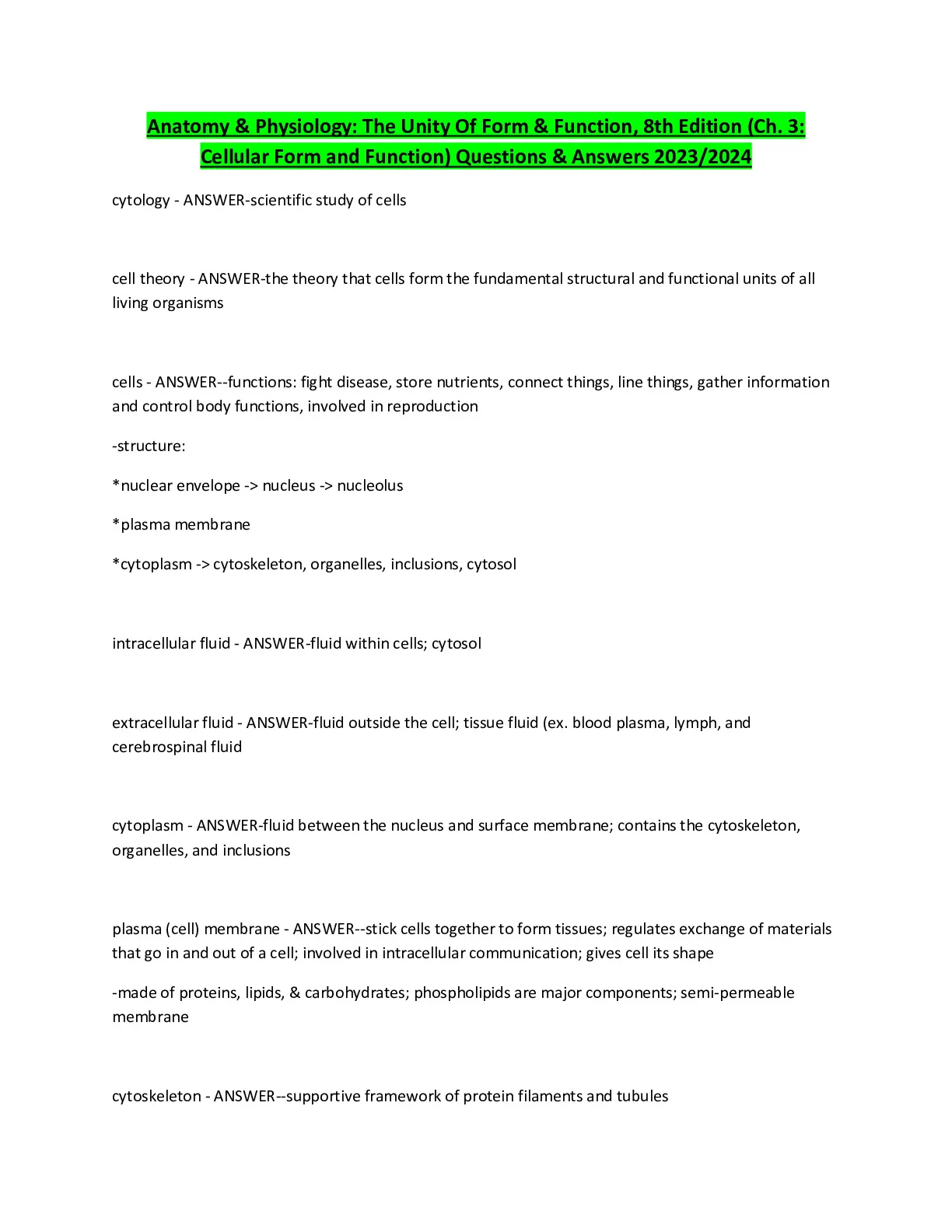 Anatomy & Physiology: The Unity Of Form & Function, 8th Edition (Ch. 3: Cellular Form and Function) Questions & Answers 2023/2024

cytology - ANSWER-scientific study of cells

cell theory - ANSWER-the theory that cells form the fundamental structural and functional units of all living organisms

cells - ANSWER--functions: fight disease, store nutrients, connect things, line things, gather information and control body functions, involved in reproduction

-structure:

*nuclear envelope -> nucleus -> nucleolus

*plasma membrane

*cytoplasm -> cytoskeleton, organelles, inclusions, cytosol

intracellular fluid - ANSWER-fluid within cells; cytosol

extracellular fluid - ANSWER-fluid outside the cell; tissue fluid (ex. blood plasma, lymph, and cerebrospinal fluid

cytoplasm - ANSWER-fluid between the nucleus and surface membrane; contains the cytoskeleton, organelles, and inclusions

plasma (cell) membrane - ANSWER--stick cells together to form tissues; regulates exchange of materials that go in and out of a cell; involved in intracellular communication; gives cell its shape

-made of proteins, lipids, & carbohydrates; phospholipids are major components; semi-permeable membrane

cytoskeleton - ANSWER--supportive framework of protein filaments and tubules